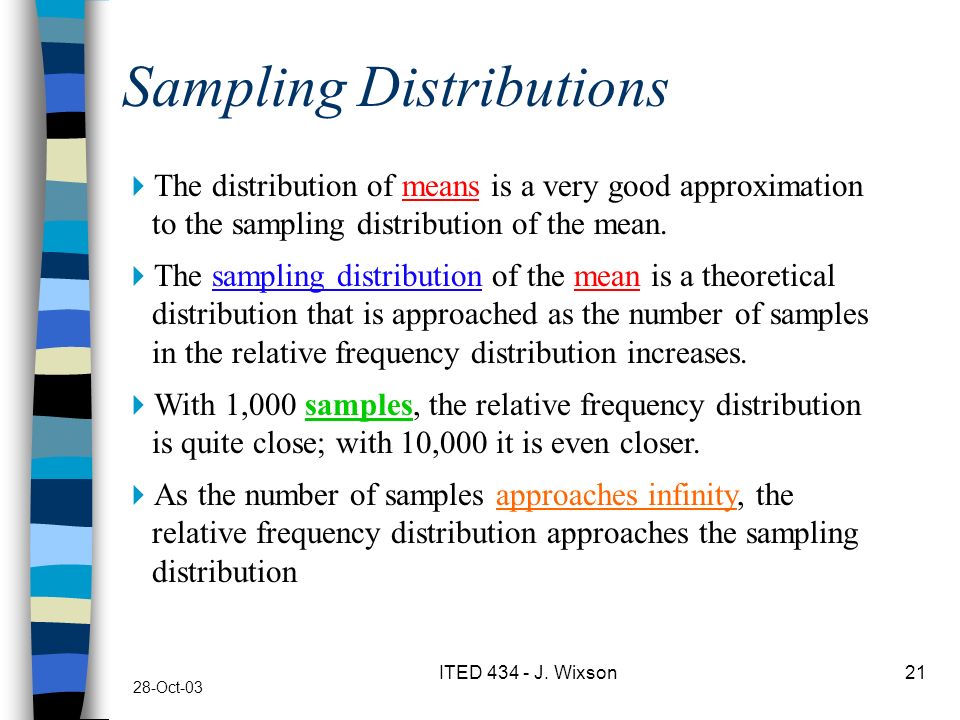 Sampling Distributions

The distribution of means is a very good approximation to the sampling distribution of the mean.

The sampling distribution of the mean is a theoretical distribution that is approached as the number of samples in the relative frequency distribution increases.

With 1,000 samples, the relative frequency distribution is quite close; with 10,000 it is even closer.

As the number of samples approaches infinity, the relative frequency distribution approaches the sampling distribution

28-Oct-03

ITED 434 - J. Wixson

21